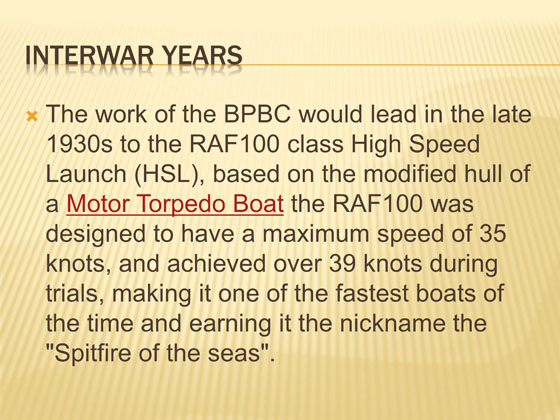 INTERWAR YEARS

The work of the BPBC would lead in the late 1930s to the RAF100 class High Speed Launch (HSL), based on the modified hull of a Motor Torpedo Boat the RAF100 was designed to have a maximum speed of 35 knots, and achieved over 39 knots during trials, making it one of the fastest boats of the time and earning it the nickname the "Spitfire of the seas".